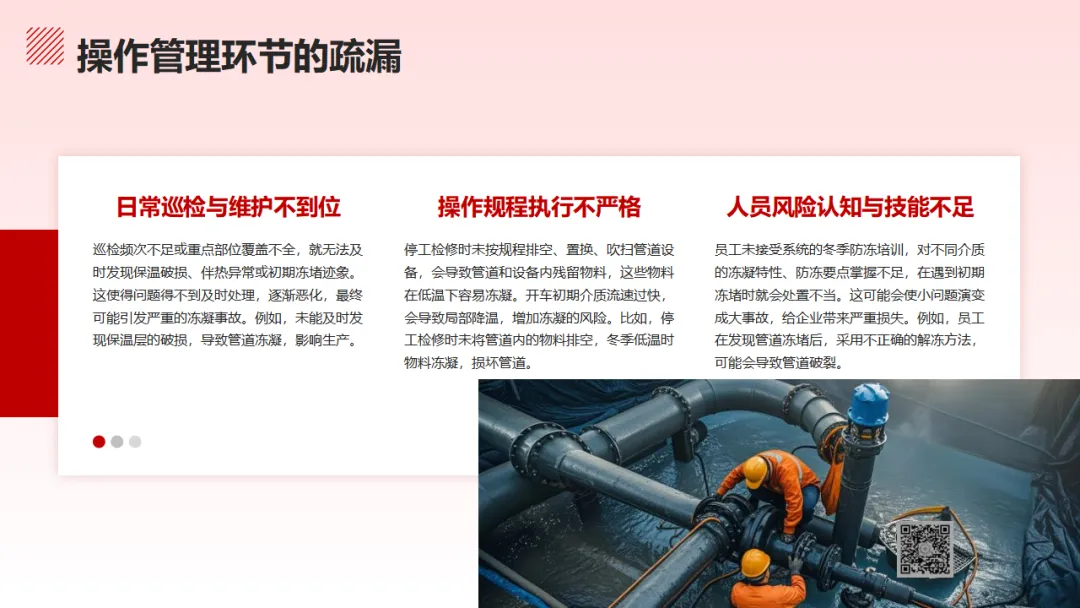 操作管理环节的疏漏

日常巡检与维护不到位

巡检频次不足或重点部位覆盖不全，就无法及时发现保温破损、伴热异常或初期冻堵迹象。这使得问题得不到及时处理，逐渐恶化，最终可能引发严重的冻凝事故。例如，未能及时发现保温层的破损，导致管道冻凝，影响生产。

操作规程执行不严格

停工检修时未按规程排空、置换、吹扫管道设备，会导致管道和设备内残留物料，这些物料在低温下容易冻凝。开车初期介质流速过快，会导致局部降温，增加冻凝的风险。比如，停工检修时未将管道内的物料排空，冬季低温时物料冻凝，损坏管道。

人员风险认知与技能不足

员工未接受系统的冬季防冻培训，对不同介质的冻凝特性、防冻要点掌握不足，在遇到初期冻堵时就会处置不当。这可能会使小问题演变成大事故，给企业带来严重损失。例如，员工在发现管道冻堵后，采用不正确的解冻方法，可能会导致管道破裂。